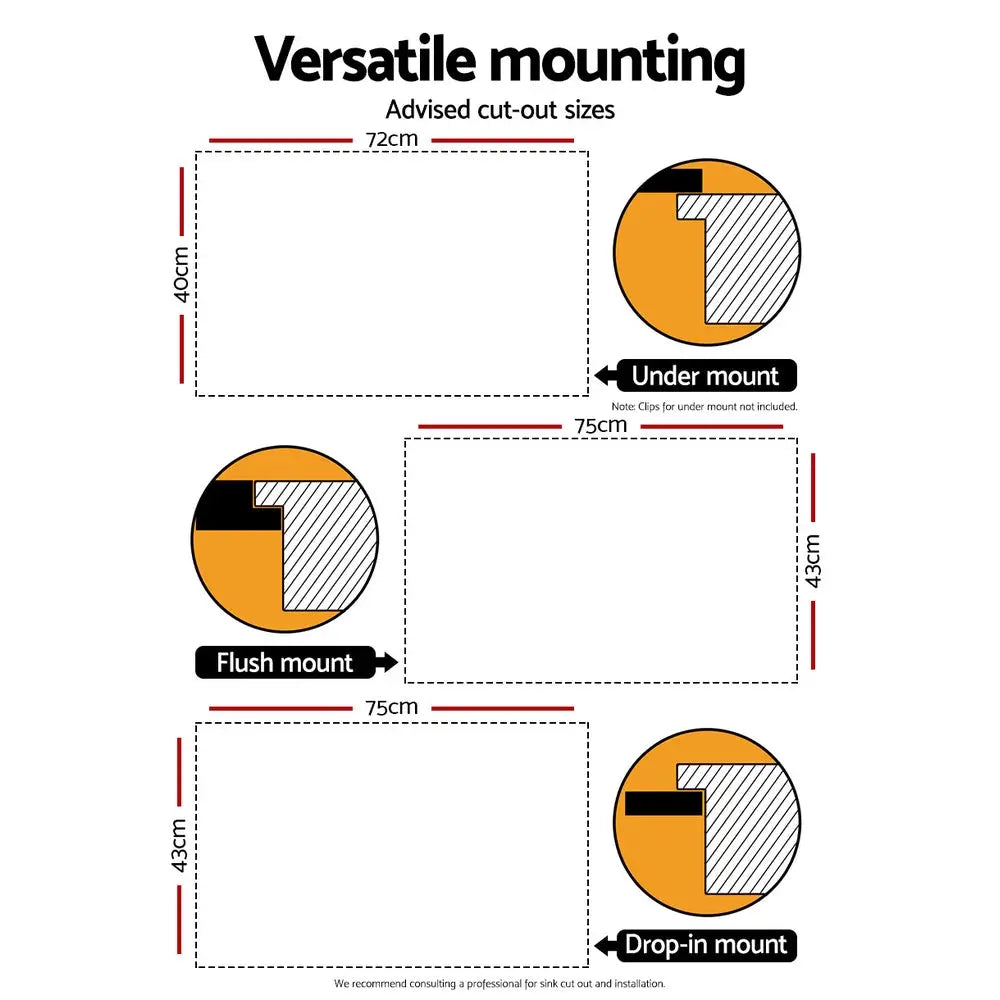 Versatile mounting

Advised cut-out sizes

72cm

40cm

Under mount

Note: Clips for under mount not included.

75cm

43cm

Flush mount

75cm

43cm

Drop-in mount

We recommend consulting a professional for sink cut out and installation.